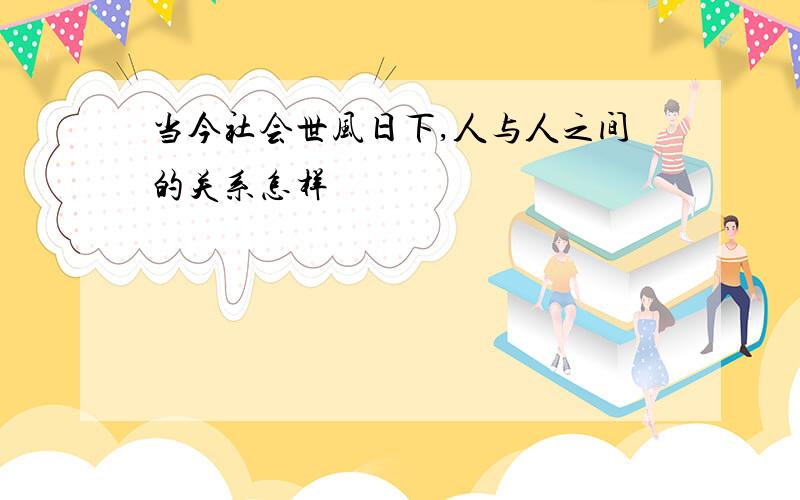 当今社会世風日下,人与人之间的关系怎样